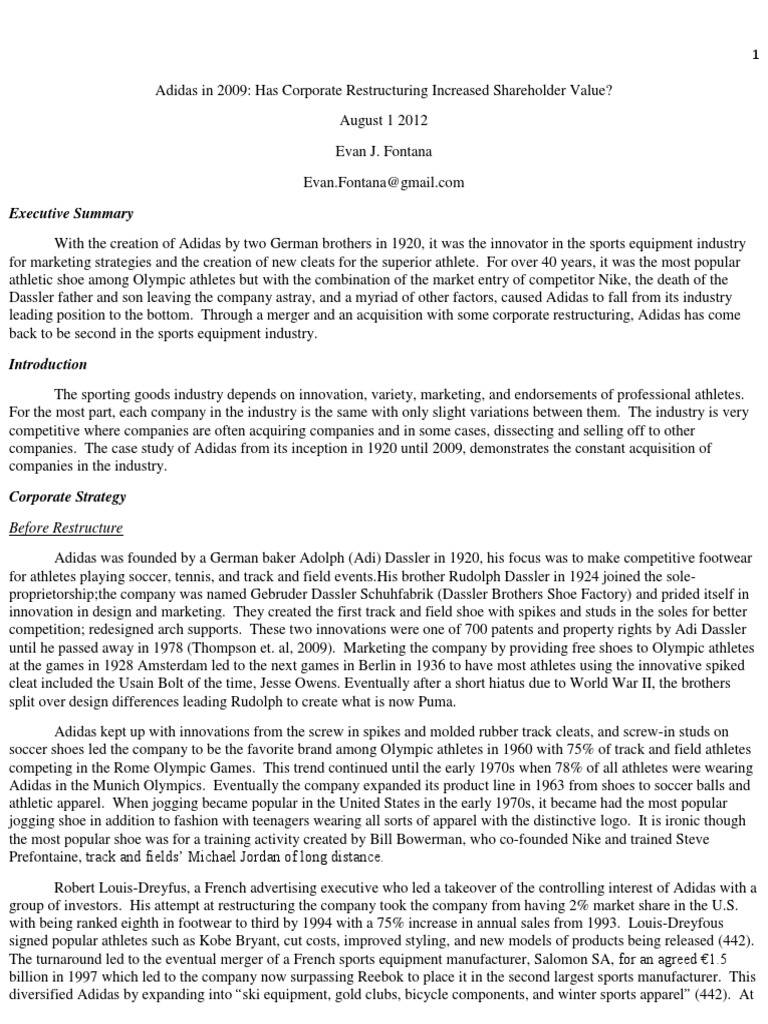 1

Adidas in 2009: Has Corporate Restructuring Increased Shareholder Value?

August 1 2012

Evan J. Fontana

Evan.Fontana@gmail.com

Executive Summary

With the creation of Adidas by two German brothers in 1920, it was the innovator in the sports equipment industry for marketing strategies and the creation of new cleats for the superior athlete. For over 40 years, it was the most popular athletic shoe among Olympic athletes but with the combination of the market entry of competitor Nike, the death of the Dassler father and son leaving the company astray, and a myriad of other factors, caused Adidas to fall from its industry leading position to the bottom. Through a merger and an acquisition with some corporate restructuring, Adidas has come back to be second in the sports equipment industry.

Introduction

The sporting goods industry depends on innovation, variety, marketing, and endorsements of professional athletes. For the most part, each company in the industry is the same with only slight variations between them. The industry is very competitive where companies are often acquiring companies and in some cases, dissecting and selling off to other companies. The case study of Adidas from its inception in 1920 until 2009, demonstrates the constant acquisition of companies in the industry.

Corporate Strategy

Before Restructure

Adidas was founded by a German baker Adolph (Adi) Dassler in 1920, his focus was to make competitive footwear for athletes playing soccer, tennis, and track and field events.His brother Rudolph Dassler in 1924 joined the sole-proprietorship;the company was named Gebruder Dassler Schuhfabrik (Dassler Brothers Shoe Factory) and prided itself in innovation in design and marketing. They created the first track and field shoe with spikes and studs in the soles for better competition; redesigned arch supports. These two innovations were one of 700 patents and property rights by Adi Dassler until he passed away in 1978 (Thompson et. al, 2009). Marketing the company by providing free shoes to Olympic athletes at the games in 1928 Amsterdam led to the next games in Berlin in 1936 to have most athletes using the innovative spiked cleat included the Usain Bolt of the time, Jesse Owens. Eventually after a short hiatus due to World War II, the brothers split over design differences leading Rudolph to create what is now Puma.

Adidas kept up with innovations from the screw in spikes and molded rubber track cleats, and screw-in studs on soccer shoes led the company to be the favorite brand among Olympic athletes in 1960 with 75% of track and field athletes competing in the Rome Olympic Games. This trend continued until the early 1970s when 78% of all athletes were wearing Adidas in the Munich Olympics. Eventually the company expanded its product line in 1963 from shoes to soccer balls and athletic apparel. When jogging became popular in the United States in the early 1970s, it became had the most popular jogging shoe in addition to fashion with teenagers wearing all sorts of apparel with the distinctive logo. It is ironic though the most popular shoe was for a training activity created by Bill Bowerman, who co-founded Nike and trained Steve Prefontaine, track and fields' Michael Jordan of long distance.

Robert Louis-Dreyfus, a French advertising executive who led a takeover of the controlling interest of Adidas with a group of investors. His attempt at restructuring the company took the company from having 2% market share in the U.S. with being ranked eighth in footwear to third by 1994 with a 75% increase in annual sales from 1993. Louis-Dreyfous signed popular athletes such as Kobe Bryant, cut costs, improved styling, and new models of products being released (442). The turnaround led to the eventual merger of a French sports equipment manufacturer, Salomon SA, for an agreed €1.5 billion in 1997 which led to the company now surpassing Reebok to place it in the second largest sports manufacturer. This diversified Adidas by expanding into "ski equipment, gold clubs, bicycle components, and winter sports apparel" (442). At